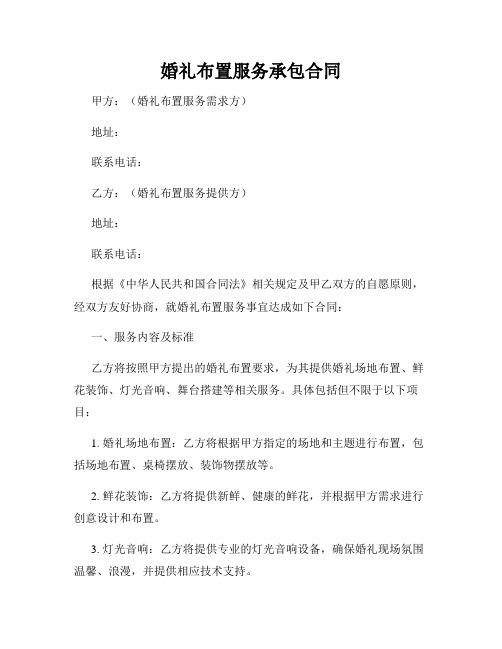 婚礼布置服务承包合同

甲方：（婚礼布置服务需求方）

地址：

联系电话：

乙方：（婚礼布置服务提供方）

地址：

联系电话：

根据《中华人民共和国合同法》相关规定及甲乙双方的自愿原则，经双方友好协商，就婚礼布置服务事宜达成如下合同：

一、服务内容及标准

乙方将按照甲方提出的婚礼布置要求，为其提供婚礼场地布置、鲜花装饰、灯光音响、舞台搭建等相关服务。具体包括但不限于以下项目：

1. 婚礼场地布置：乙方将根据甲方指定的场地和主题进行布置，包括场地布置、桌椅摆放、装饰物摆放等。

2. 鲜花装饰：乙方将提供新鲜、健康的鲜花，并根据甲方需求进行创意设计和布置。

3. 灯光音响：乙方将提供专业的灯光音响设备，确保婚礼现场氛围温馨、浪漫，并提供相应技术支持。